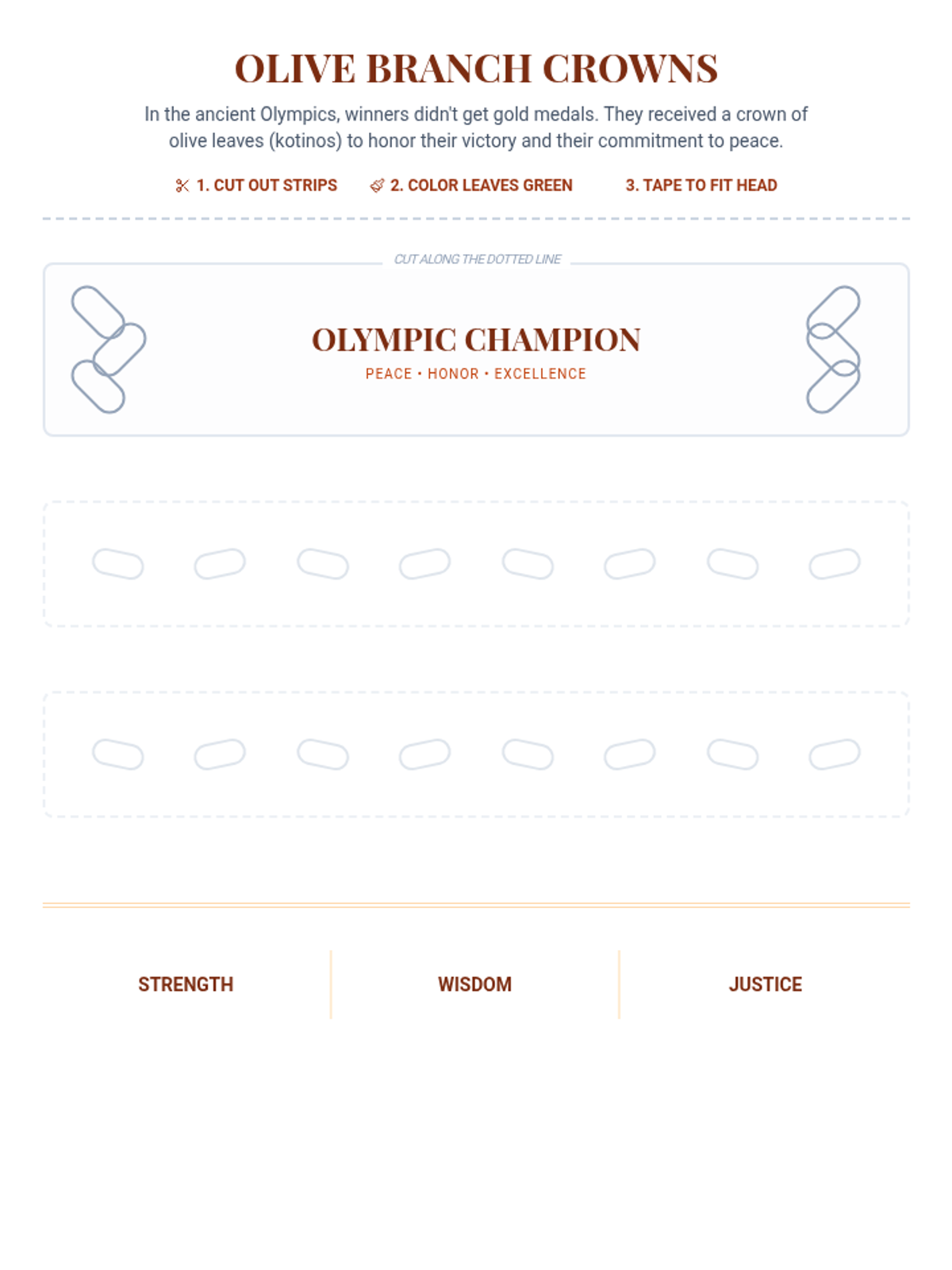 OLIVE BRANCH CROWNS

In the ancient Olympics, winners didn't get gold medals. They received a crown of olive leaves (kotinos) to honor their victory and their commitment to peace.

1. CUT OUT STRIPS 2. COLOR LEAVES GREEN 3. TAPE TO FIT HEAD

CUT ALONG THE DOTTED LINE

OLYMPIC CHAMPION

PEACE • HONOR • EXCELLENCE

STRENGTH

WISDOM

JUSTICE